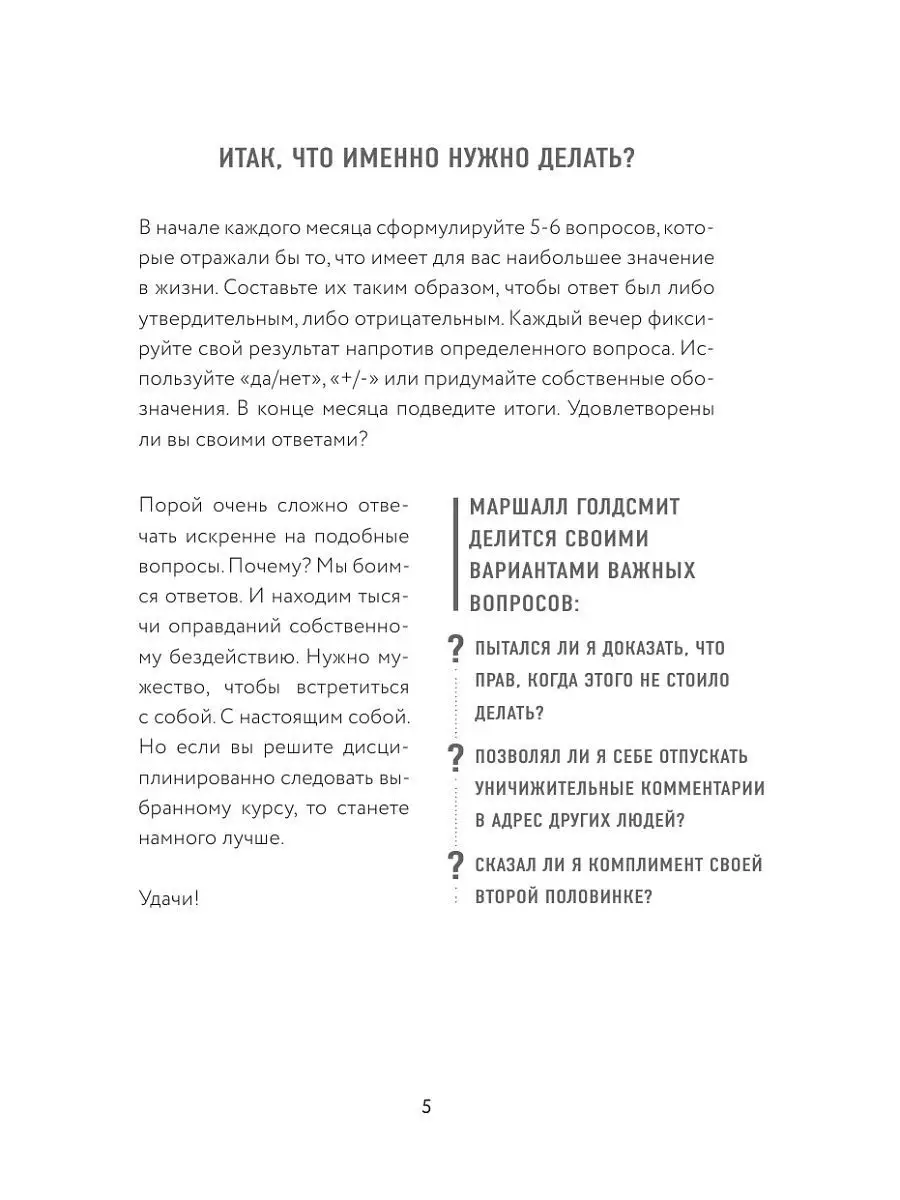 ИТАК, ЧТО ИМЕННО НУЖНО ДЕЛАТЬ?

В начале каждого месяца сформулируйте 5-6 вопросов, которые отражали бы то, что имеет для вас наибольшее значение в жизни. Составьте их таким образом, чтобы ответ был либо утвердительным, либо отрицательным. Каждый вечер фиксируйте свой результат напротив определенного вопроса. Используйте «да/нет», «+/-» или придумайте собственные обозначения. В конце месяца подведите итоги. Удовлетворены ли вы своими ответами?

Порой очень сложно отвечать искренне на подобные вопросы. Почему? Мы боимся ответов. И находим тысячи оправданий собственному бездействию. Нужно мужество, чтобы встретиться с собой. С настоящим собой. Но если вы решите дисциплинированно следовать выбранному курсу, то станете намного лучше.

Удачи!

МАРШАЛЛ ГОЛДСМИТ ДЕЛИТСЯ СВОИМИ ВАРИАНТАМИ ВАЖНЫХ ВОПРОСОВ:

? ПЫТАЛСЯ ЛИ Я ДОКАЗАТЬ, ЧТО ПРАВ, КОГДА ЭТОГО НЕ СТОИЛО ДЕЛАТЬ?

? ПОЗВОЛЯЛ ЛИ Я СЕБЕ ОТПУСКАТЬ УНИЧИЖИТЕЛЬНЫЕ КОММЕНТАРИИ В АДРЕС ДРУГИХ ЛЮДЕЙ?

? СКАЗАЛ ЛИ Я КОМПЛИМЕНТ СВОЕЙ ВТОРОЙ ПОЛОВИНКЕ?

5